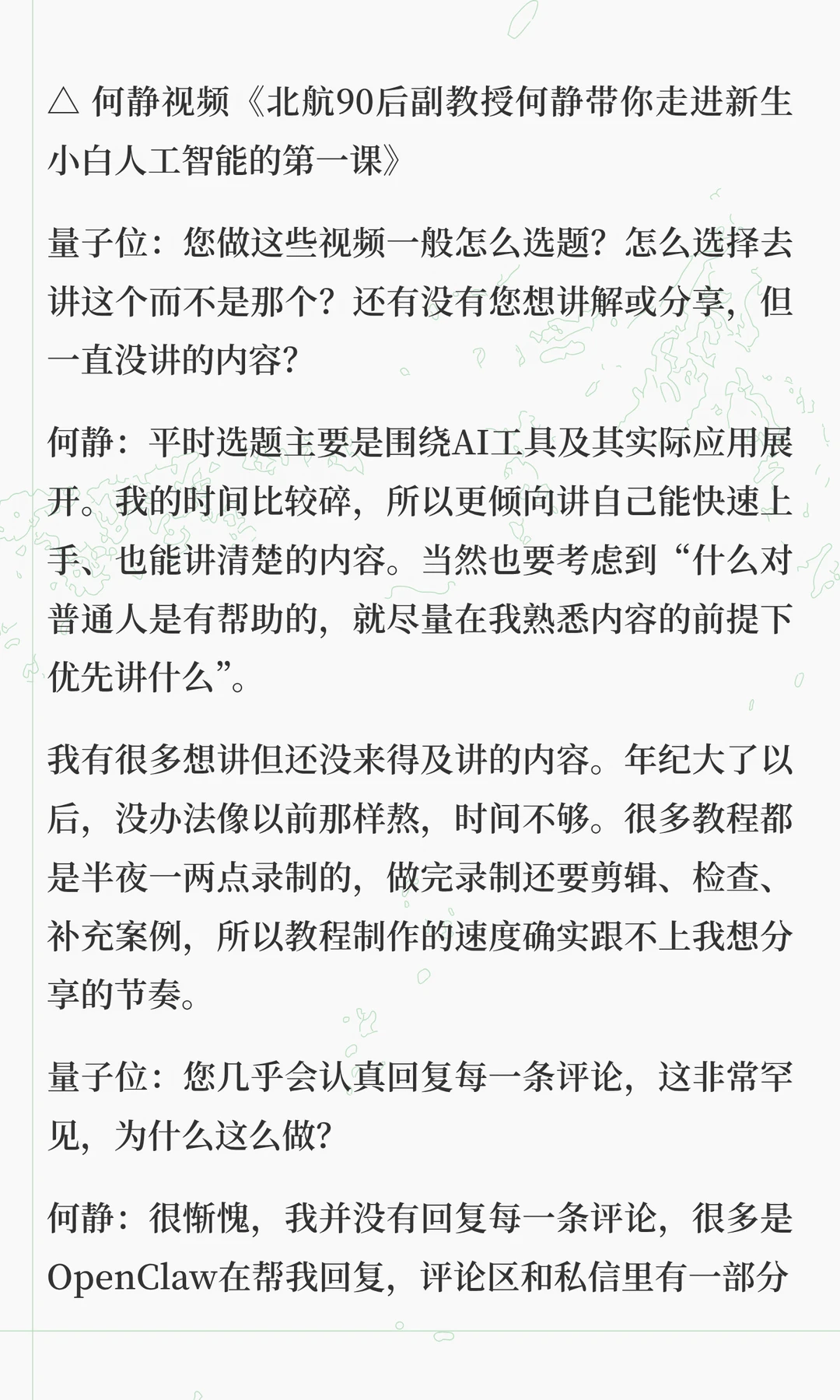 △ 何静视频《北航90后副教授何静带你走进新生小白人工智能的第一课》

量子位：您做这些视频一般怎么选题？怎么选择去讲这个而不是那个？还有没有您想讲解或分享，但一直没讲的内容？

何静：平时选题主要是围绕AI工具及其实际应用展开。我的时间比较碎，所以更倾向讲自己能快速上手、也能讲清楚的内容。当然也要考虑到“什么对普通人是有帮助的，就尽量在我熟悉内容的前提下优先讲什么”。

我有很多想讲但还没来得及讲的内容。年纪大了以后，没办法像以前那样熬，时间不够。很多教程都是半夜一两点录制的，做完录制还要剪辑、检查、补充案例，所以教程制作的速度确实跟不上我想分享的节奏。

量子位：您几乎会认真回复每一条评论，这非常罕见，为什么这么做？

何静：很惭愧，我并没有回复每一条评论，很多是OpenClaw在帮我回复，评论区和私信里有一部分